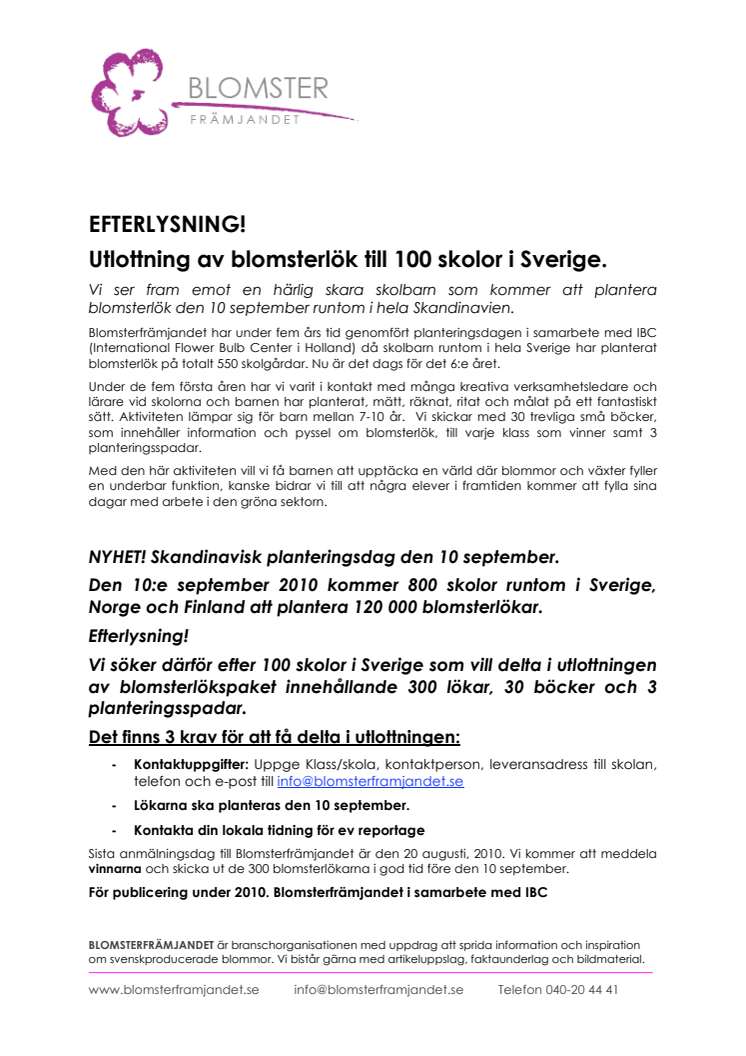 BLOMSTER
FRÄMJANDET

EFTERLYSNING!

Utlottning av blomsterlök till 100 skolor i Sverige.

Vi ser fram emot en härlig skara skolbarn som kommer att plantera blomsterlök den 10 september runtom i hela Skandinavien.

Blomsterfrämjandet har under fem års tid genomfört planteringsdagen i samarbete med IBC (International Flower Bulb Center i Holland) då skolbarn runtom i hela Sverige har planterat blomsterlök på totalt 550 skolgårdar. Nu är det dags för det 6:e året.

Under de fem första åren har vi varit i kontakt med många kreativa verksamhetsledare och lärare vid skolorna och barnen har planterat, mätt, räknat, ritat och målat på ett fantastiskt sätt. Aktiviteten lämpar sig för barn mellan 7-10 år. Vi skickar med 30 trevliga små böcker, som innehåller information och pyssel om blomsterlök, till varje klass som vinner samt 3 planteringsspadar.

Med den här aktiviteten vill vi få barnen att upptäcka en värld där blommor och växter fyller en underbar funktion, kanske bidrar vi till att några elever i framtiden kommer att fylla sina dagar med arbete i den gröna sektorn.

NYHET! Skandinavisk planteringsdag den 10 september.

Den 10:e september 2010 kommer 800 skolor runtom i Sverige, Norge och Finland att plantera 120 000 blomsterlökar.

Efterlysning!

Vi söker därför efter 100 skolor i Sverige som vill delta i utlottningen av blomsterlökspaket innehållande 300 lökar, 30 böcker och 3 planteringsspadar.

Det finns 3 krav för att få delta i utlottningen:

- Kontaktuppgifter: Uppge Klass/skola, kontaktperson, leveransadress till skolan, telefon och e-post till info@blomsterframjandet.se
- Lökarna ska planteras den 10 september.
- Kontakta din lokala tidning för ev reportage

Sista anmälningsdag till Blomsterfrämjandet är den 20 augusti, 2010. Vi kommer att meddela vinnarna och skicka ut de 300 blomsterlökarna i god tid före den 10 september.

För publicering under 2010. Blomsterfrämjandet i samarbete med IBC

BLOMSTERFRÄMJANDET är branschorganisationen med uppdrag att sprida information och inspiration om svenskproducerade blommor. Vi bistår gärna med artikeluppslag, faktaunderlag och bildmaterial.

www.blomsterframjandet.se info@blomsterframjandet.se Telefon 040-20 44 41